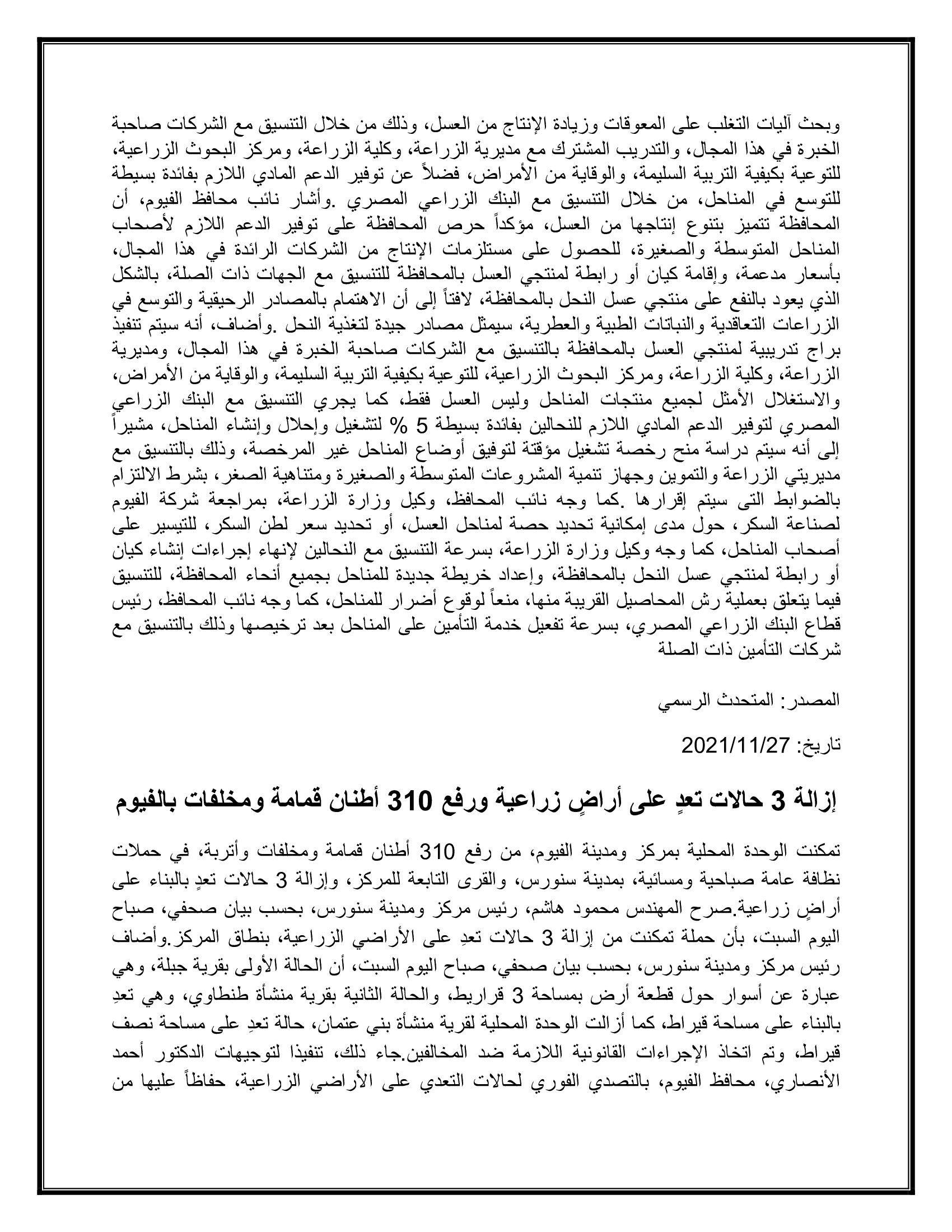 وبحث آليات التغلب على المعوقات وزيادة الإنتاج من العسل، وذلك من خلال التنسيق مع الشركات صاحبة الخبرة في هذا المجال، والتدريب المشترك مع مديرية الزراعة، وكلية الزراعة، ومركز البحوث الزراعية، للتوعية بكيفية التربية السليمة، والوقاية من الأمراض، فضلاً عن توفير الدعم المادي اللازم بفائدة بسيطة للتوسع في المناحل، من خلال التنسيق مع البنك الزراعي المصري .وأشار نائب محافظ الفيوم، أن المحافظة تتميز بتنوع إنتاجها من العسل، مؤكداً حرص المحافظة على توفير الدعم اللازم لأصحاب المناحل المتوسطة والصغيرة، للحصول على مستلزمات الإنتاج من الشركات الرائدة في هذا المجال، بأسعار مدعمة، وإقامة كيان أو رابطة لمنتجي العسل بالمحافظة للتنسيق مع الجهات ذات الصلة، بالشكل الذي يعود بالنفع على منتجي عسل النحل بالمحافظة، لافتاً إلى أن الاهتمام بالمصادر الرحيقية والتوسع في الزراعات التعاقدية والنباتات الطبية والعطرية، سيمثل مصادر جيدة لتغذية النحل .وأضاف، أنه سيتم تنفيذ براج تدريبية لمنتجي العسل بالمحافظة بالتنسيق مع الشركات صاحبة الخبرة في هذا المجال، ومديرية الزراعة، وكلية الزراعة، ومركز البحوث الزراعية، للتوعية بكيفية التربية السليمة، والوقاية من الأمراض، والاستغلال الأمثل لجميع منتجات المناحل وليس العسل فقط، كما يجري التنسيق مع البنك الزراعي المصري لتوفير الدعم المادي اللازم للنحالين بفائدة بسيطة 5 % لتشغيل وإحلال وإنشاء المناحل، مشيراً إلى أنه سيتم دراسة منح رخصة تشغيل مؤقتة لتوفيق أوضاع المناحل غير المرخصة، وذلك بالتنسيق مع مديريتي الزراعة والتموين وجهاز تنمية المشروعات المتوسطة والصغيرة ومتناهية الصغر، بشرط الالتزام بالضوابط التى سيتم إقرارها .كما وجه نائب المحافظ، وكيل وزارة الزراعة، بمراجعة شركة الفيوم لصناعة السكر، حول مدى إمكانية تحديد حصة لمناحل العسل، أو تحديد سعر لطن السكر، للتيسير على أصحاب المناحل، كما وجه وكيل وزارة الزراعة، بسرعة التنسيق مع النحالين لإنهاء إجراءات إنشاء كيان أو رابطة لمنتجي عسل النحل بالمحافظة، وإعداد خريطة جديدة للمناحل بجميع أنحاء المحافظة، للتنسيق فيما يتعلق بعملية رش المحاصيل القريبة منها، منعاً لوقوع أضرار للمناحل، كما وجه نائب المحافظ، رئيس قطاع البنك الزراعي المصري، بسرعة تفعيل خدمة التأمين على المناحل بعد ترخيصها وذلك بالتنسيق مع شركات التأمين ذات الصلة

المصدر: المتحدث الرسمي

تاريخ: 2021/11/27

إزالة 3 حالات تعدٍ على أراضٍ زراعية ورفع 310 أطنان قمامة ومخلفات بالفيوم

تمكنت الوحدة المحلية بمركز ومدينة الفيوم، من رفع 310 أطنان قمامة ومخلفات وأتربة، في حملات نظافة عامة صباحية ومسائية، بمدينة سنورس، والقرى التابعة للمركز، وإزالة 3 حالات تعدٍ بالبناء على أراضٍ زراعية.صرح المهندس محمود هاشم، رئيس مركز ومدينة سنورس، بحسب بيان صحفي، صباح اليوم السبت، بأن حملة تمكنت من إزالة 3 حالات تعدِ على الأراضي الزراعية، بنطاق المركز.وأضاف رئيس مركز ومدينة سنورس، بحسب بيان صحفي، صباح اليوم السبت، أن الحالة الأولى بقرية جبلة، وهي عبارة عن أسوار حول قطعة أرض بمساحة 3 قراريط، والحالة الثانية بقرية منشأة طنطاوي، وهي تعدِ بالبناء على مساحة قيراط، كما أزالت الوحدة المحلية لقرية منشأة بني عتمان، حالة تعدِ على مساحة نصف قيراط، وتم اتخاذ الإجراءات القانونية اللازمة ضد المخالفين.جاء ذلك، تنفيذا لتوجيهات الدكتور أحمد الأنصاري، محافظ الفيوم، بالتصدي الفوري لحالات التعدي على الأراضي الزراعية، حفاظاً عليها من